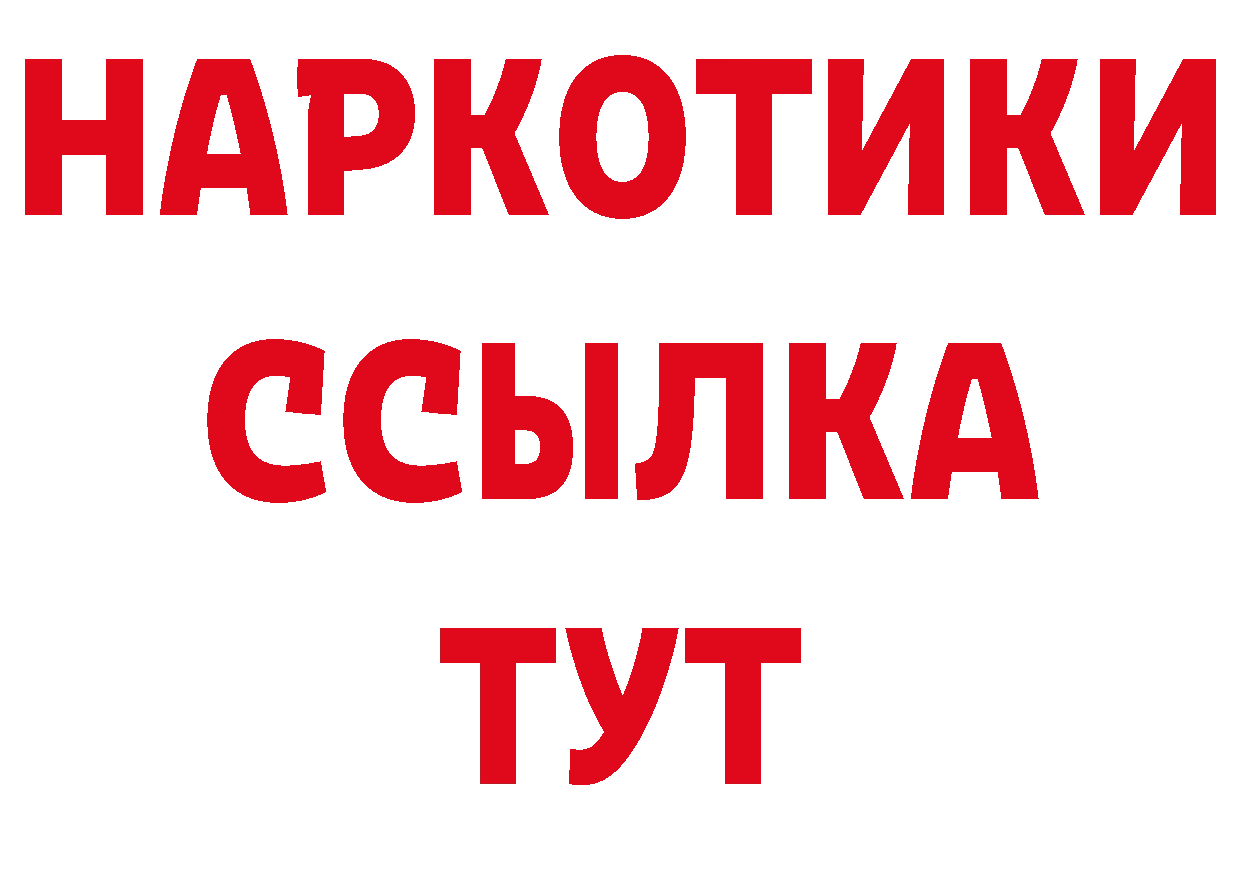 НАРКОТИКИ ССЫЛКА ТУТ